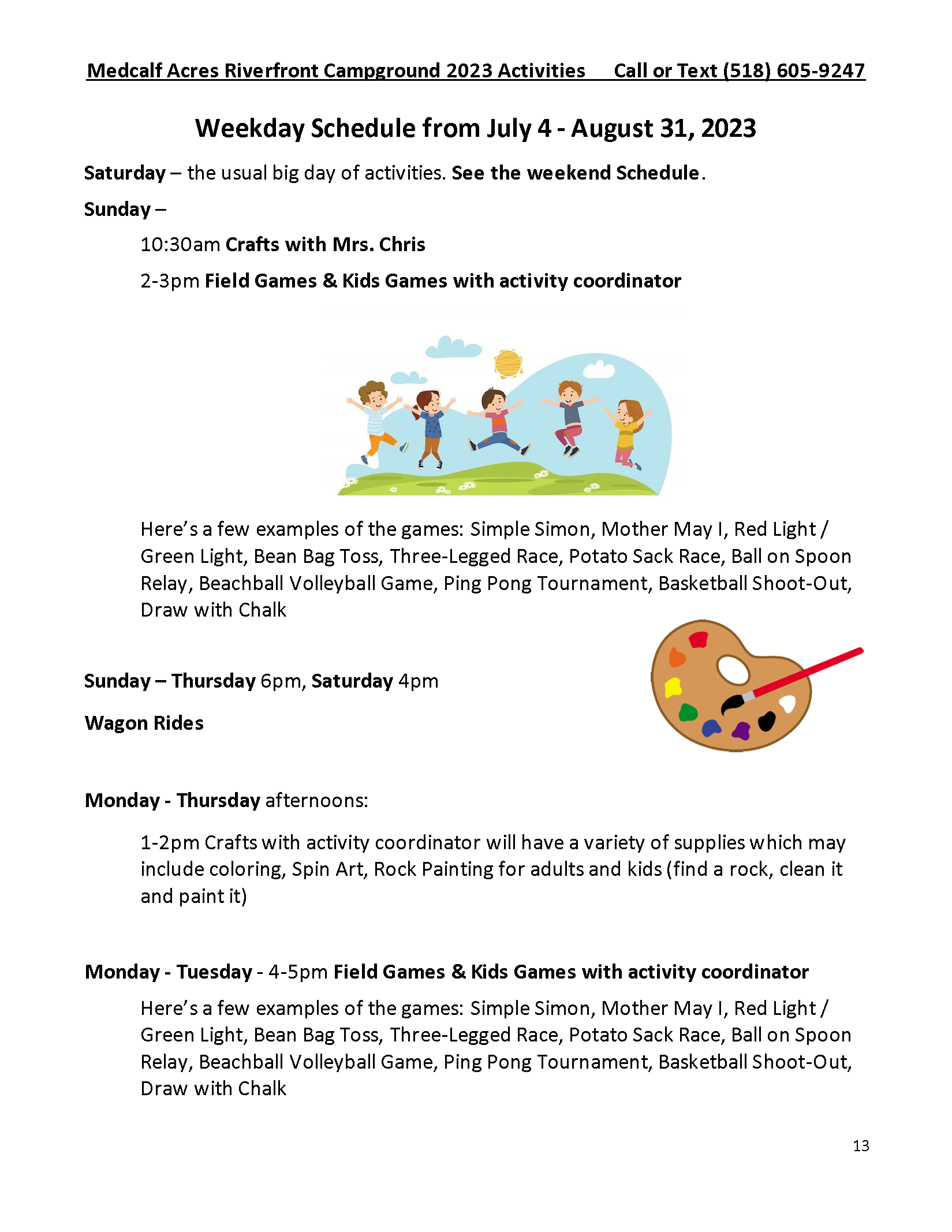 Medcalf Acres Riverfront Campground 2023 Activities     Call or Text (518) 605-9247

Weekday Schedule from July 4 - August 31, 2023

Saturday – the usual big day of activities. See the weekend Schedule.

Sunday –

10:30am Crafts with Mrs. Chris

2-3pm Field Games & Kids Games with activity coordinator

Here's a few examples of the games: Simple Simon, Mother May I, Red Light / Green Light, Bean Bag Toss, Three-Legged Race, Potato Sack Race, Ball on Spoon Relay, Beachball Volleyball Game, Ping Pong Tournament, Basketball Shoot-Out, Draw with Chalk

Sunday – Thursday 6pm, Saturday 4pm

Wagon Rides

Monday - Thursday afternoons:

1-2pm Crafts with activity coordinator will have a variety of supplies which may include coloring, Spin Art, Rock Painting for adults and kids (find a rock, clean it and paint it)

Monday - Tuesday - 4-5pm Field Games & Kids Games with activity coordinator

Here's a few examples of the games: Simple Simon, Mother May I, Red Light / Green Light, Bean Bag Toss, Three-Legged Race, Potato Sack Race, Ball on Spoon Relay, Beachball Volleyball Game, Ping Pong Tournament, Basketball Shoot-Out, Draw with Chalk

13